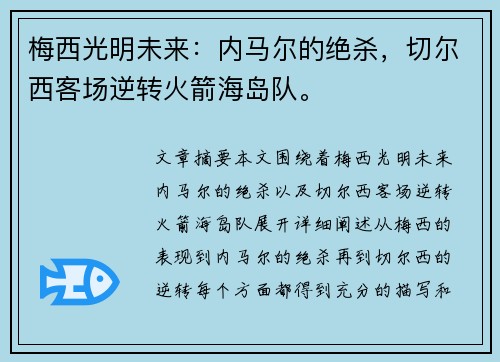 梅西光明未来：内马尔的绝杀，切尔西客场逆转火箭海岛队。

文章摘要本文围绕着梅西光明未来内马尔的绝杀以及切尔西客场逆转火箭海岛队展开详细阐述从梅西的表现到内马尔的绝杀再到切尔西的逆转每个方面都得到充分的描写和